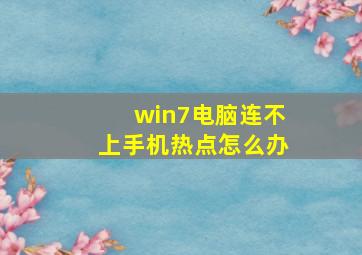 win7电脑连不上手机热点怎么办